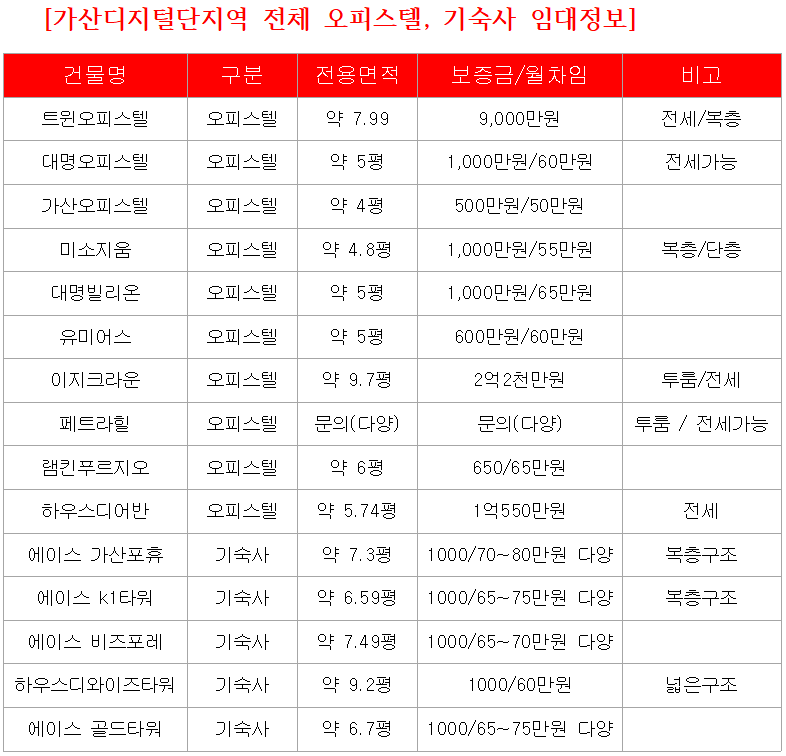 [가산디지털단지역 전체 오피스텔, 기숙사 임대정보]

| 건물명 | 구분 | 전용면적 | 보증금/월차임 | 비고 |
|---|---|---|---|---|
| 트윈오피스텔 | 오피스텔 | 약 7.99 | 9,000만원 | 전세/복층 |
| 대명오피스텔 | 오피스텔 | 약 5평 | 1,000만원/60만원 | 전세가능 |
| 가산오피스텔 | 오피스텔 | 약 4평 | 500만원/50만원 | |
| 미소지움 | 오피스텔 | 약 4.8평 | 1,000만원/55만원 | 복층/단층 |
| 대명빌리온 | 오피스텔 | 약 5평 | 1,000만원/65만원 | |
| 유미어스 | 오피스텔 | 약 5평 | 600만원/60만원 | |
| 이지크라운 | 오피스텔 | 약 9.7평 | 2억2천만원 | 투룸/전세 |
| 페트라힐 | 오피스텔 | 문의(다양) | 문의(다양) | 투룸 / 전세가능 |
| 램킨푸르지오 | 오피스텔 | 약 6평 | 650/65만원 | |
| 하우스디어반 | 오피스텔 | 약 5.74평 | 1억550만원 | 전세 |
| 에이스 가산포휴 | 기숙사 | 약 7.3평 | 1000/70~80만원 다양 | 복층구조 |
| 에이스 k1타워 | 기숙사 | 약 6.59평 | 1000/65~75만원 다양 | 복층구조 |
| 에이스 비즈포레 | 기숙사 | 약 7.49평 | 1000/65~70만원 다양 | |
| 하우스디와이즈타워 | 기숙사 | 약 9.2평 | 1000/60만원 | 넓은구조 |
| 에이스 골드타워 | 기숙사 | 약 6.7평 | 1000/65~75만원 다양 | |